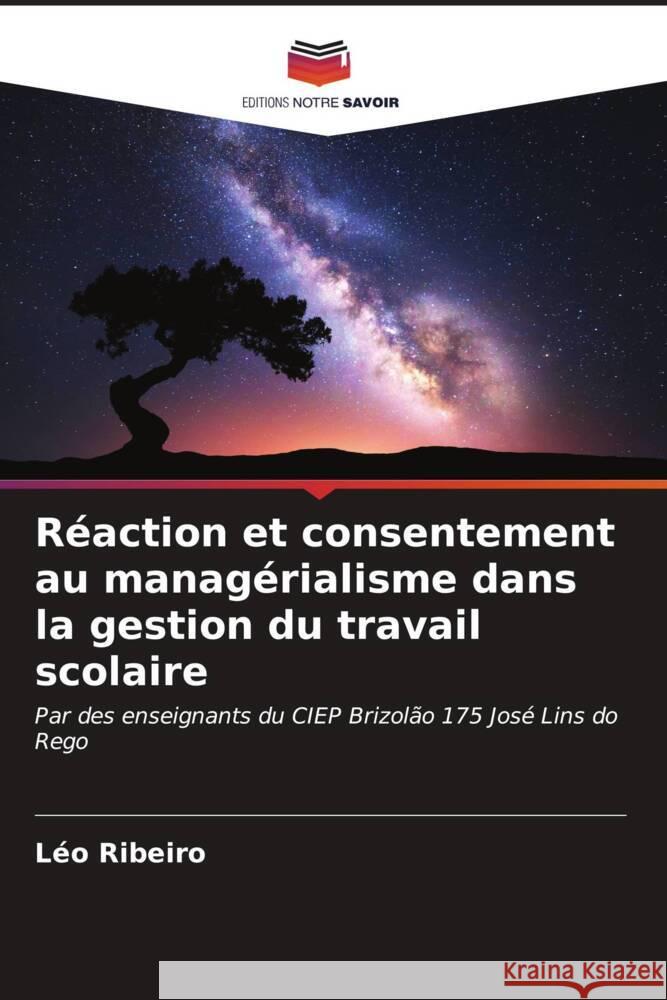 EDITIONS NOTRE SAVOIR

Réaction et consentement au managérialisme dans la gestion du travail scolaire

Par des enseignants du CIEP Brizolão 175 José Lins do Rego

Léo Ribeiro